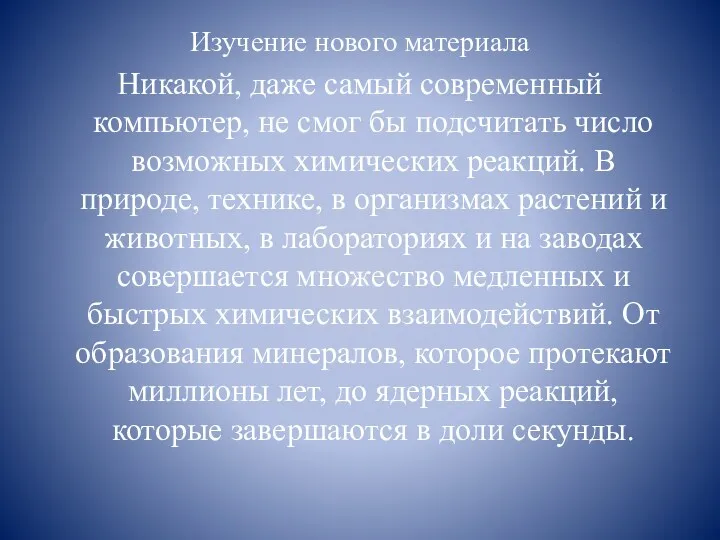 Изучение нового материала

Никакой, даже самый современный компьютер, не смог бы подсчитать число возможных химических реакций. В природе, технике, в организмах растений и животных, в лабораториях и на заводах совершается множество медленных и быстрых химических взаимодействий. От образования минералов, которое протекают миллионы лет, до ядерных реакций, которые завершаются в доли секунды.